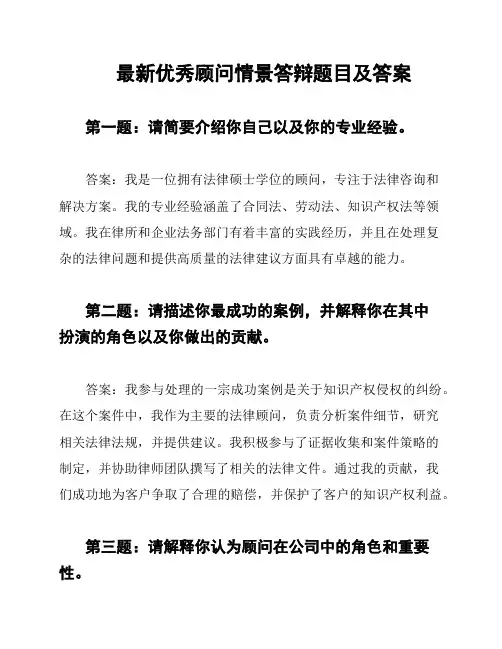 最新优秀顾问情景答辩题目及答案

第一题：请简要介绍你自己以及你的专业经验。

答案：我是一位拥有法律硕士学位的顾问，专注于法律咨询和解决方案。我的专业经验涵盖了合同法、劳动法、知识产权法等领域。我在律所和企业法务部门有着丰富的实践经历，并且在处理复杂的法律问题和提供高质量的法律建议方面具有卓越的能力。

第二题：请描述你最成功的案例，并解释你在其中扮演的角色以及你做出的贡献。

答案：我参与处理的一宗成功案例是关于知识产权侵权的纠纷。在这个案件中，我作为主要的法律顾问，负责分析案件细节，研究相关法律法规，并提供建议。我积极参与了证据收集和案件策略的制定，并协助律师团队撰写了相关的法律文件。通过我的贡献，我们成功地为客户争取了合理的赔偿，并保护了客户的知识产权利益。

第三题：请解释你认为顾问在公司中的角色和重要性。